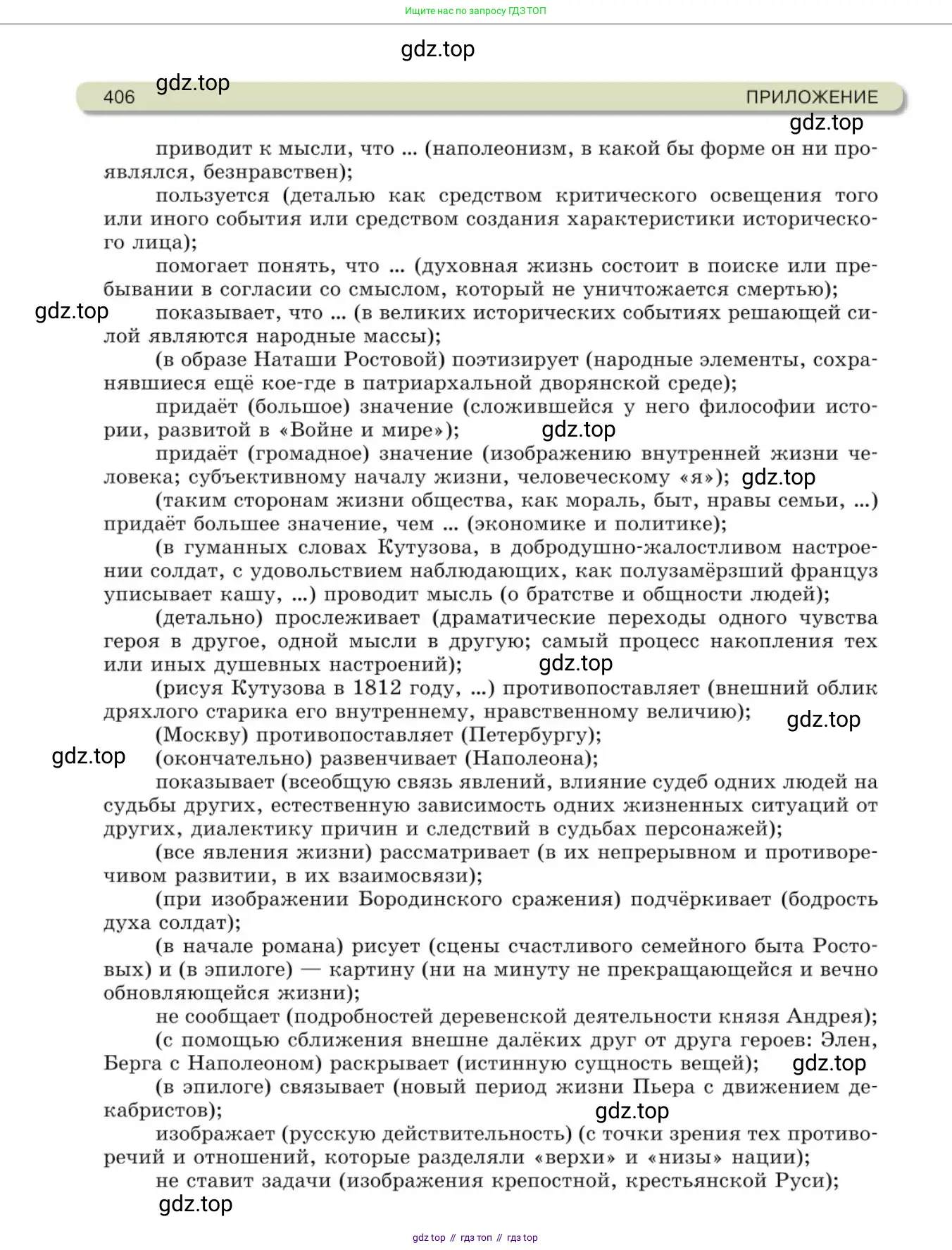 Ищите нас по запросу ГДЗ ТОП

gdz.top

406 gdz.top ПРИЛОЖЕНИЕ

gdz.top

приводит к мысли, что ... (наполеонизм, в какой бы форме он ни проявлялся, безнравствен);

пользуется (деталью как средством критического освещения того или иного события или средством создания характеристики исторического лица);

помогает понять, что ... (духовная жизнь состоит в поиске или пребывании в согласии со смыслом, который не уничтожается смертью);

gdz.top

показывает, что ... (в великих исторических событиях решающей силой являются народные массы);

(в образе Наташи Ростовой) поэтизирует (народные элементы, сохранявшиеся ещё кое-где в патриархальной дворянской среде);

придаёт (большое) значение (сложившейся у него философии истории, развитой в «Войне и мире»); gdz.top

придаёт (громадное) значение (изображению внутренней жизни человека; субъективному началу жизни, человеческому «я»); gdz.top

(таким сторонам жизни общества, как мораль, быт, нравы семьи, ...) придаёт большее значение, чем ... (экономике и политике);

(в гуманных словах Кутузова, в добродушно-жалостливом настроении солдат, с удовольствием наблюдающих, как полузамёрзший француз уписывает кашу, ...) проводит мысль (о братстве и общности людей);

(детально) прослеживает (драматические переходы одного чувства героя в другое, одной мысли в другую; самый процесс накопления тех или иных душевных настроений); gdz.top

(рисуя Кутузова в 1812 году, ...) противопоставляет (внешний облик дряхлого старика его внутреннему, нравственному величию); gdz.top

(Москву) противопоставляет (Петербургу);

gdz.top

(окончательно) развенчивает (Наполеона);

показывает (всеобщую связь явлений, влияние судеб одних людей на судьбы других, естественную зависимость одних жизненных ситуаций от других, диалектику причин и следствий в судьбах персонажей);

(все явления жизни) рассматривает (в их непрерывном и противоречивом развитии, в их взаимосвязи);

(при изображении Бородинского сражения) подчёркивает (бодрость духа солдат);

(в начале романа) рисует (сцены счастливого семейного быта Ростовых) и (в эпилоге) — картину (ни на минуту не прекращающейся и вечно обновляющейся жизни);

не сообщает (подробностей деревенской деятельности князя Андрея);

(с помощью сближения внешне далёких друг от друга героев: Элен, Берга с Наполеоном) раскрывает (истинную сущность вещей); gdz.top

(в эпилоге) связывает (новый период жизни Пьера с движением декабристов); gdz.top

изображает (русскую действительность) (с точки зрения тех противоречий и отношений, которые разделяли «верхи» и «низы» нации);

не ставит задачи (изображения крепостной, крестьянской Руси);

gdz.top

gdz top // гдз топ // гдз top